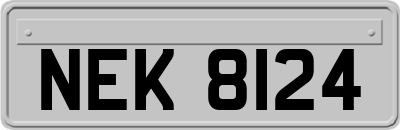 NEK 8124